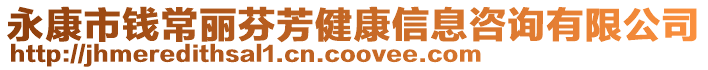 永康市钱常丽芬芳健康信息咨询有限公司
http://jhmeredithsal1.cn.coovee.com